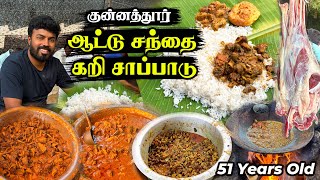 குன்னத்தூர்
ஆட்டு சந்தை
கறி சாப்பாடு
51 Years Old